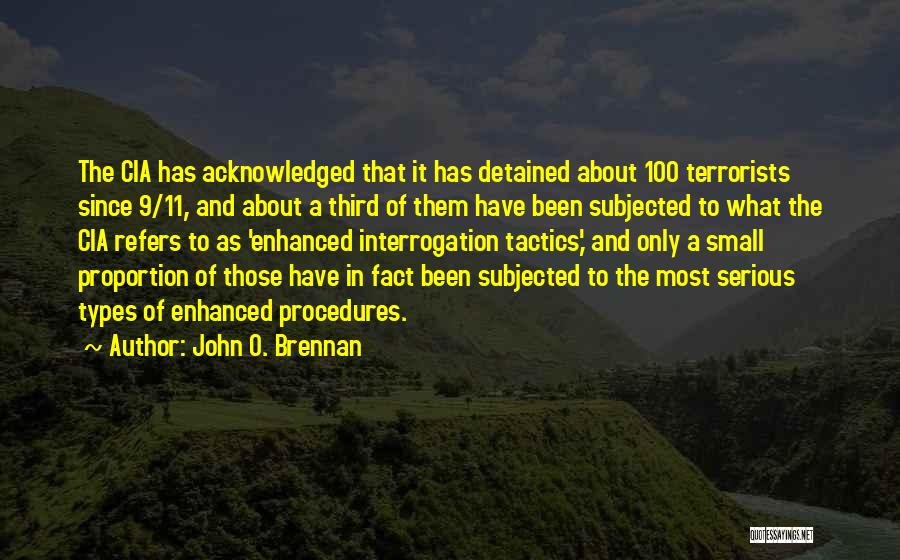 The CIA has acknowledged that it has detained about 100 terrorists since 9/11, and about a third of them have been subjected to what the CIA refers to as 'enhanced interrogation tactics,' and only a small proportion of those have in fact been subjected to the most serious types of enhanced procedures.

~ Author: John O. Brennan

QUOTESSAYINGS.NET